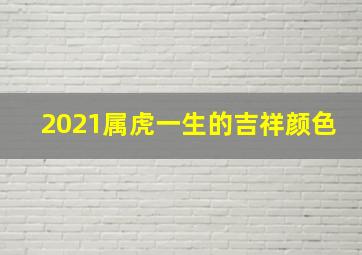 2021属虎一生的吉祥颜色